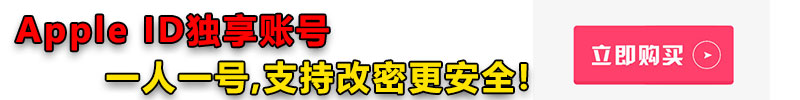 Apple ID独享账号

一人一号,支持改密更安全!

立即购买